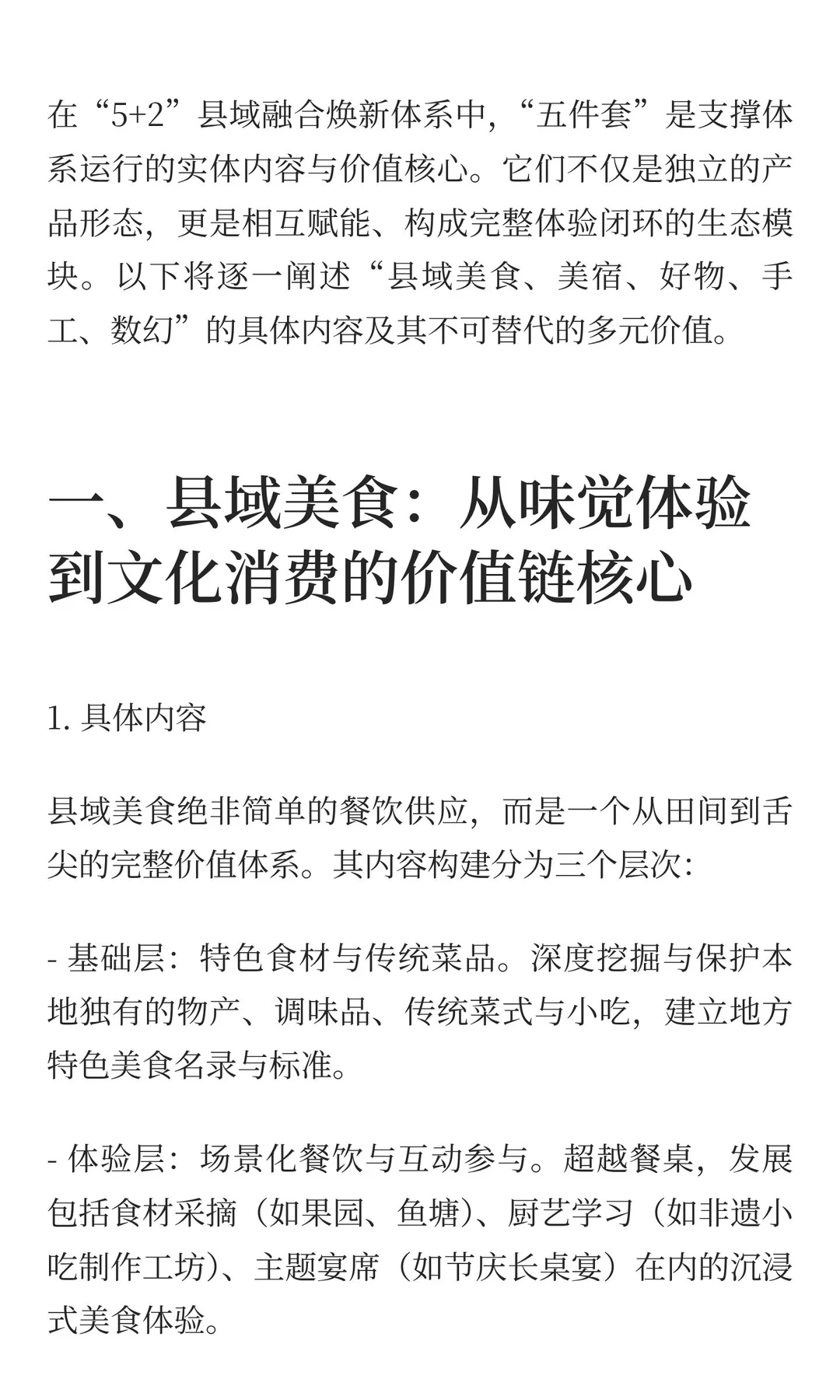 在“5+2”县域融合焕新体系中，“五件套”是支撑体系运行的实体内容与价值核心。它们不仅是独立的产品形态，更是相互赋能、构成完整体验闭环的生态模块。以下将逐一阐述“县域美食、美宿、好物、手工、数幻”的具体内容及其不可替代的多元价值。

一、县域美食：从味觉体验到文化消费的价值链核心

1. 具体内容

县域美食绝非简单的餐饮供应，而是一个从田间到舌尖的完整价值体系。其内容构建分为三个层次：

- 基础层：特色食材与传统菜品。深度挖掘与保护本地独有的物产、调味品、传统菜式与小吃，建立地方特色美食名录与标准。

- 体验层：场景化餐饮与互动参与。超越餐桌，发展包括食材采摘（如果园、鱼塘）、厨艺学习（如非遗小吃制作工坊）、主题宴席（如节庆长桌宴）在内的沉浸式美食体验。